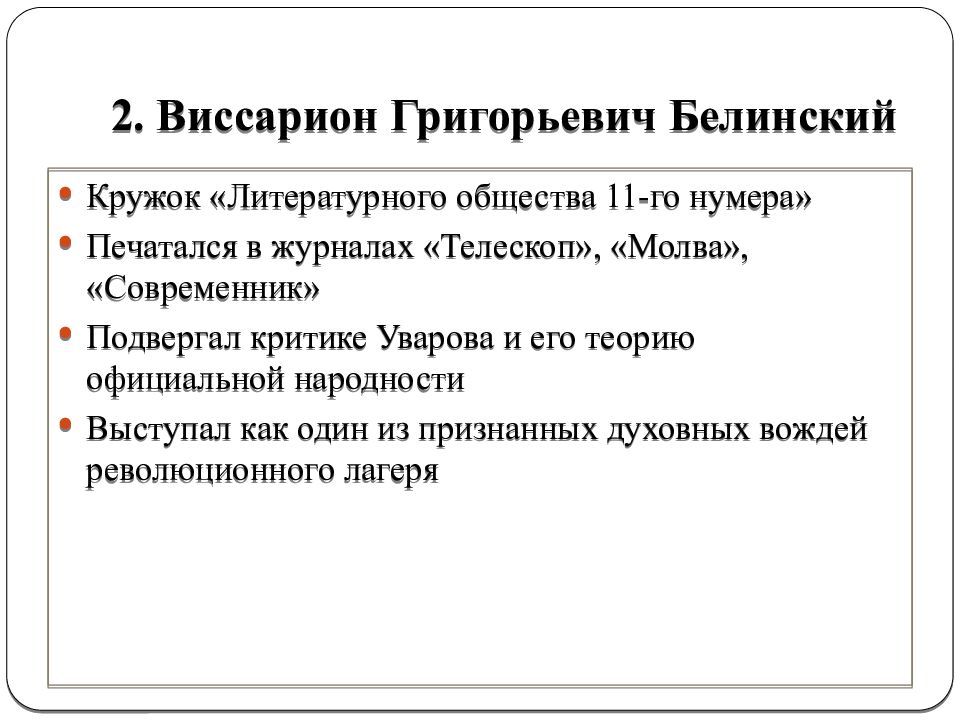 2. Виссарион Григорьевич Белинский

• Кружок «Литературного общества 11-го нумера»
• Печатался в журналах «Телескоп», «Молва», «Современник»
• Подвергал критике Уварова и его теорию официальной народности
• Выступал как один из признанных духовных вождей революционного лагеря